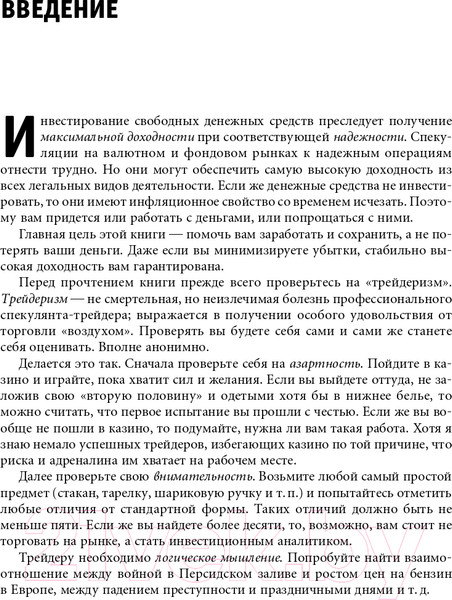 ВВЕДЕНИЕ

Инвестирование свободных денежных средств преследует получение максимальной доходности при соответствующей надежности. Спекуляции на валютном и фондовом рынках к надежным операциям отнести трудно. Но они могут обеспечить самую высокую доходность из всех легальных видов деятельности. Если же денежные средства не инвестировать, то они имеют инфляционное свойство со временем исчезать. Поэтому вам придется или работать с деньгами, или попрощаться с ними.

Главная цель этой книги — помочь вам заработать и сохранить, а не потерять ваши деньги. Даже если вы минимизируете убытки, стабильно высокая доходность вам гарантирована.

Перед прочтением книги прежде всего проверьтесь на «трейдеризм». Трейдеризм — не смертельная, но неизлечимая болезнь профессионального спекулянта-трейдера; выражается в получении особого удовольствия от торговли «воздухом». Проверять вы будете себя сами и сами же станете себя оценивать. Вполне анонимно.

Делается это так. Сначала проверьте себя на азартность. Пойдите в казино и играйте, пока хватит сил и желания. Если вы выйдете оттуда, не заложив свою «вторую половину» и одетыми хотя бы в нижнее белье, то можно считать, что первое испытание вы прошли с честью. Если же вы вообще не пошли в казино, то подумайте, нужна ли вам такая работа. Хотя я знаю немало успешных трейдеров, избегающих казино по той причине, что риска и адреналина им хватает на рабочем месте.

Далее проверьте свою внимательность. Возьмите любой самый простой предмет (стакан, тарелку, шариковую ручку и т. п.) и попытайтесь отметить любые отличия от стандартной формы. Таких отличий должно быть не меньше пяти. Если же вы найдете более десяти, то, возможно, вам стоит не торговать на рынке, а стать инвестиционным аналитиком.

Трейдеру необходимо логическое мышление. Попробуйте найти взаимоотношение между войной в Персидском заливе и ростом цен на бензин в Европе, между падением преступности и праздничными днями и т. д.